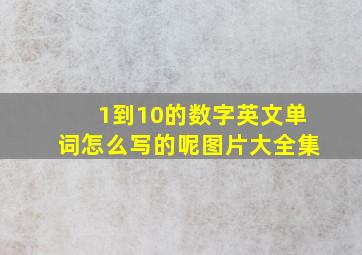 1到10的数字英文单词怎么写的呢图片大全集